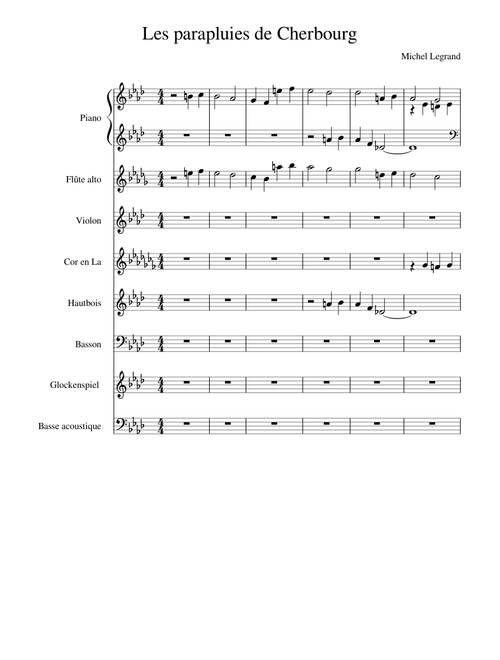 Les parapluies de Cherbourg

Michel Legrand

Piano

Flûte alto

Violon

Cor en La

Hautbois

Basson

Glockenspiel

Basse acoustique